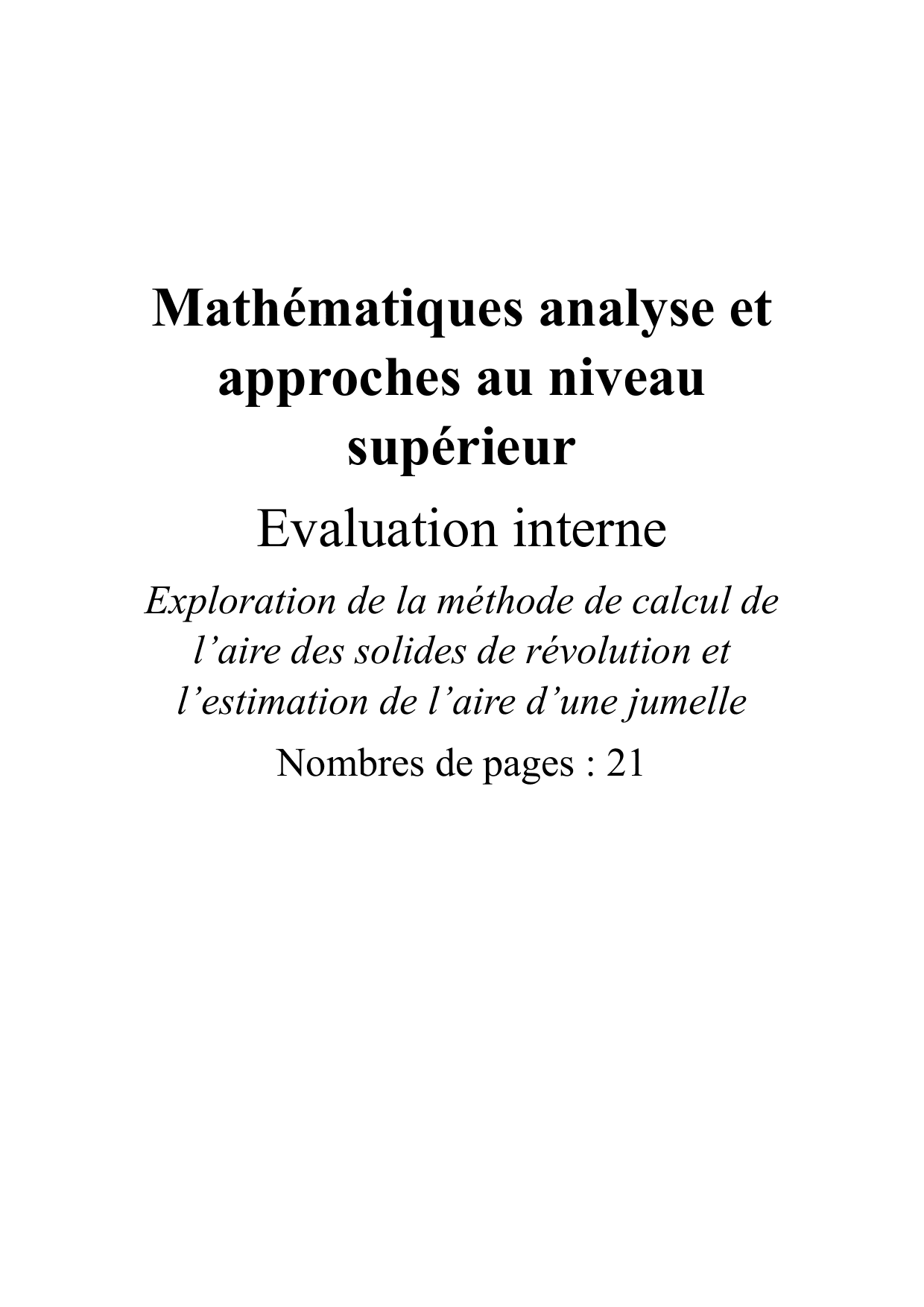 Mathématiques analyse et approches au niveau supérieur

Evaluation interne

Exploration de la méthode de calcul de l’aire des solides de révolution et l’estimation de l’aire d’une jumelle

Nombres de pages : 21